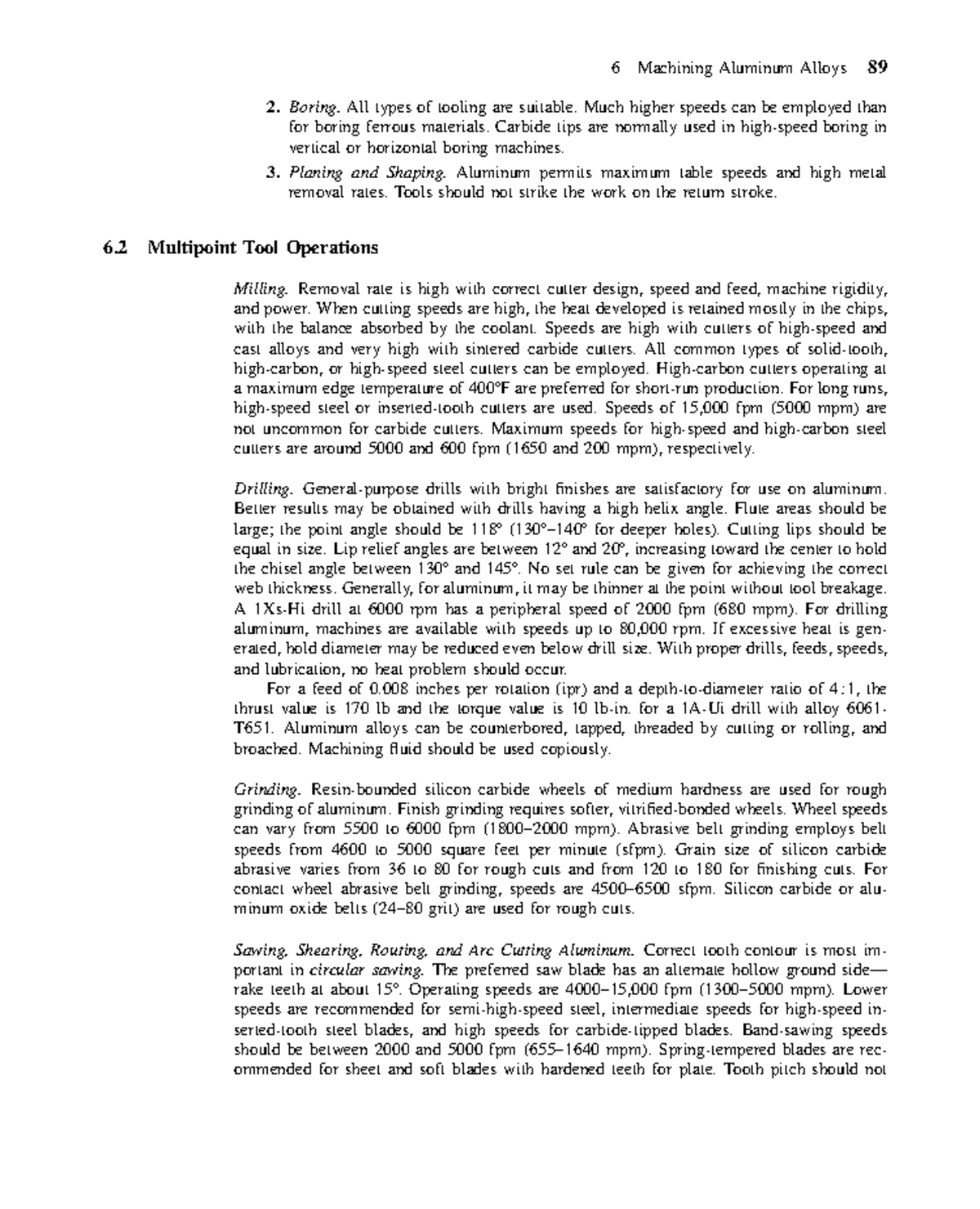 6 Machining Aluminum Alloys 89

2. Boring. All types of tooling are suitable. Much higher speeds can be employed than for boring ferrous materials. Carbide tips are normally used in high-speed boring in vertical or horizontal boring machines.

3. Planing and Shaping. Aluminum permits maximum table speeds and high metal removal rates. Tools should not strike the work on the return stroke.

6.2 Multipoint Tool Operations

Milling. Removal rate is high with correct cutter design, speed and feed, machine rigidity, and power. When cutting speeds are high, the heat developed is retained mostly in the chips, with the balance absorbed by the coolant. Speeds are high with cutters of high-speed and cast alloys and very high with sintered carbide cutters. All common types of solid-tooth, high-carbon, or high-speed steel cutters can be employed. High-carbon cutters operating at a maximum edge temperature of 400°F are preferred for short-run production. For long runs, high-speed steel or inserted-tooth cutters are used. Speeds of 15,000 fpm (5000 mpm) are not uncommon for carbide cutters. Maximum speeds for high-speed and high-carbon steel cutters are around 5000 and 600 fpm (1650 and 200 mpm), respectively.

Drilling. General-purpose drills with bright finishes are satisfactory for use on aluminum. Better results may be obtained with drills having a high helix angle. Flute areas should be large; the point angle should be 118° (130°–140° for deeper holes). Cutting lips should be equal in size. Lip relief angles are between 12° and 20°, increasing toward the center to hold the chisel angle between 130° and 145°. No set rule can be given for achieving the correct web thickness. Generally, for aluminum, it may be thinner at the point without tool breakage. A 1Xs-Hi drill at 6000 rpm has a peripheral speed of 2000 fpm (680 mpm). For drilling aluminum, machines are available with speeds up to 80,000 rpm. If excessive heat is generated, hold diameter may be reduced even below drill size. With proper drills, feeds, speeds, and lubrication, no heat problem should occur.

For a feed of 0.008 inches per rotation (ipr) and a depth-to-diameter ratio of 4:1, the thrust value is 170 lb and the torque value is 10 lb-in. for a 1A-Ui drill with alloy 6061-T651. Aluminum alloys can be counterbored, tapped, threaded by cutting or rolling, and broached. Machining fluid should be used copiously.

Grinding. Resin-bounded silicon carbide wheels of medium hardness are used for rough grinding of aluminum. Finish grinding requires softer, vitrified-bonded wheels. Wheel speeds can vary from 5500 to 6000 fpm (1800–2000 mpm). Abrasive belt grinding employs belt speeds from 4600 to 5000 square feet per minute (sfpm). Grain size of silicon carbide abrasive varies from 36 to 80 for rough cuts and from 120 to 180 for finishing cuts. For contact wheel abrasive belt grinding, speeds are 4500–6500 sfpm. Silicon carbide or aluminum oxide belts (24–80 grit) are used for rough cuts.

Sawing, Shearing, Routing, and Arc Cutting Aluminum. Correct tooth contour is most important in circular sawing. The preferred saw blade has an alternate hollow ground side—rake teeth at about 15°. Operating speeds are 4000–15,000 fpm (1300–5000 mpm). Lower speeds are recommended for semi-high-speed steel, intermediate speeds for high-speed inserted-tooth steel blades, and high speeds for carbide-tipped blades. Band-sawing speeds should be between 2000 and 5000 fpm (655–1640 mpm). Spring-tempered blades are recommended for sheet and soft blades with hardened teeth for plate. Tooth pitch should not